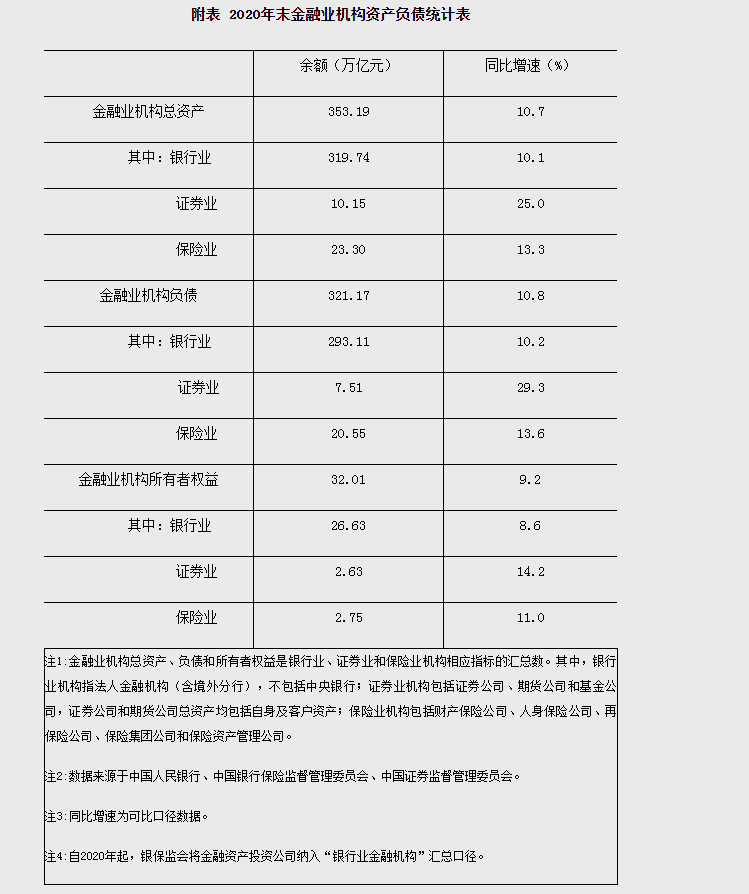 附表 2020年末金融业机构资产负债统计表

| | 余额（万亿元） | 同比增速（%） |
|---|---|---|
| 金融业机构总资产 | 353.19 | 10.7 |
| 其中：银行业 | 319.74 | 10.1 |
| 证券业 | 10.15 | 25.0 |
| 保险业 | 23.30 | 13.3 |
| 金融业机构负债 | 321.17 | 10.8 |
| 其中：银行业 | 293.11 | 10.2 |
| 证券业 | 7.51 | 29.3 |
| 保险业 | 20.55 | 13.6 |
| 金融业机构所有者权益 | 32.01 | 9.2 |
| 其中：银行业 | 26.63 | 8.6 |
| 证券业 | 2.63 | 14.2 |
| 保险业 | 2.75 | 11.0 |

注1:金融业机构总资产、负债和所有者权益是银行业、证券业和保险业机构相应指标的汇总数。其中，银行业机构指法人金融机构（含境外分行），不包括中央银行；证券业机构包括证券公司、期货公司和基金公司，证券公司和期货公司总资产均包括自身及客户资产；保险业机构包括财产保险公司、人身保险公司、再保险公司、保险集团公司和保险资产管理公司。

注2:数据来源于中国人民银行、中国银行保险监督管理委员会、中国证券监督管理委员会。

注3:同比增速为可比口径数据。

注4:自2020年起，银保监会将金融资产投资公司纳入“银行业金融机构”汇总口径。